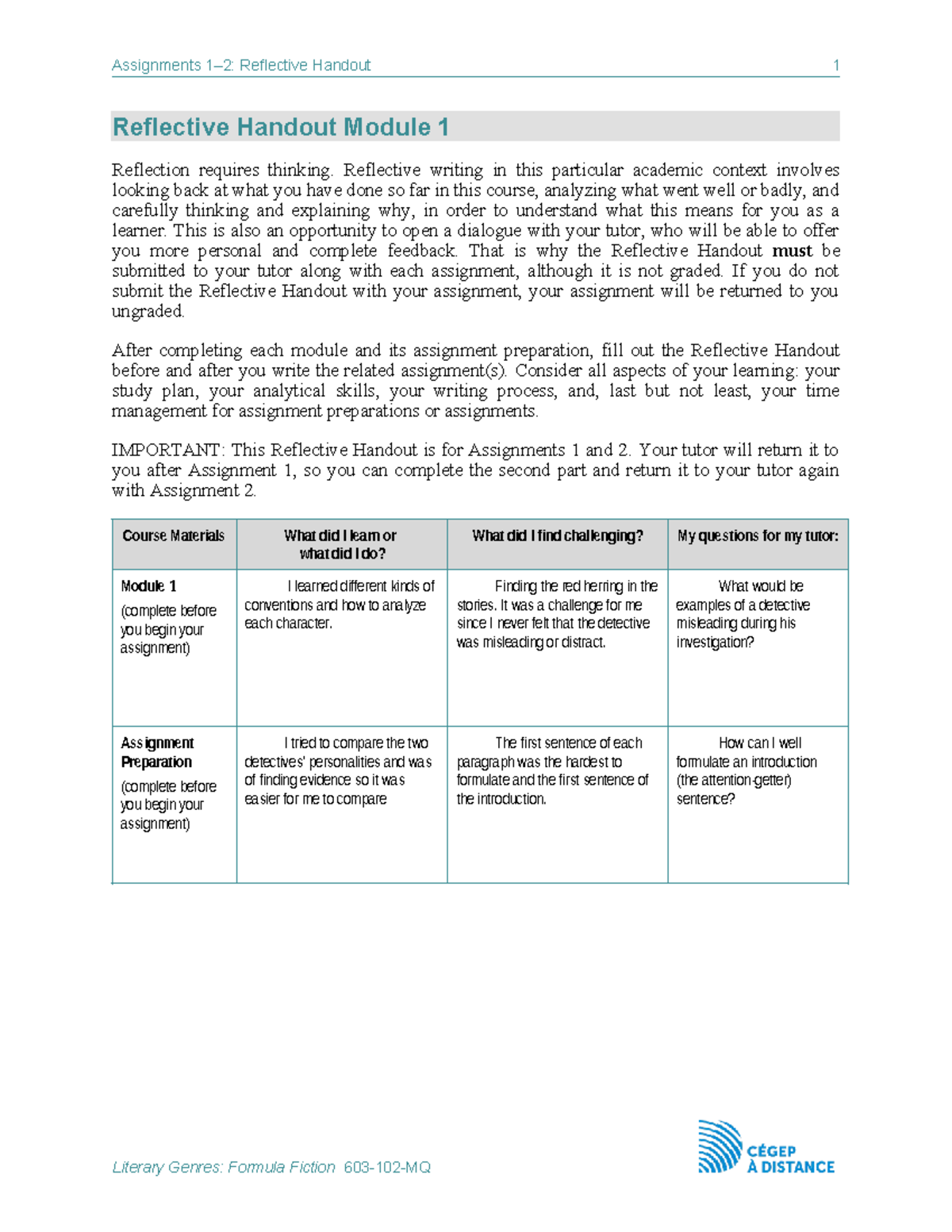 Assignments 1–2: Reflective Handout 1

Reflective Handout Module 1

Reflection requires thinking. Reflective writing in this particular academic context involves looking back at what you have done so far in this course, analyzing what went well or badly, and carefully thinking and explaining why, in order to understand what this means for you as a learner. This is also an opportunity to open a dialogue with your tutor, who will be able to offer you more personal and complete feedback. That is why the Reflective Handout must be submitted to your tutor along with each assignment, although it is not graded. If you do not submit the Reflective Handout with your assignment, your assignment will be returned to you ungraded.

After completing each module and its assignment preparation, fill out the Reflective Handout before and after you write the related assignment(s). Consider all aspects of your learning: your study plan, your analytical skills, your writing process, and, last but not least, your time management for assignment preparations or assignments.

IMPORTANT: This Reflective Handout is for Assignments 1 and 2. Your tutor will return it to you after Assignment 1, so you can complete the second part and return it to your tutor again with Assignment 2.

| Course Materials | What did I learn or what did I do? | What did I find challenging? | My questions for my tutor: |
|---|---|---|---|
| Module 1 (complete before you begin your assignment) | I learned different kinds of conventions and how to analyze each character. | Finding the red herring in the stories. It was a challenge for me since I never felt that the detective was misleading or distract. | What would be examples of a detective misleading during his investigation? |
| Assignment Preparation (complete before you begin your assignment) | I tried to compare the two detectives' personalities and was of finding evidence so it was easier for me to compare | The first sentence of each paragraph was the hardest to formulate and the first sentence of the introduction. | How can I well formulate an introduction (the attention-getter) sentence? |

Literary Genres: Formula Fiction 603-102-MQ

CÉGEP
À DISTANCE